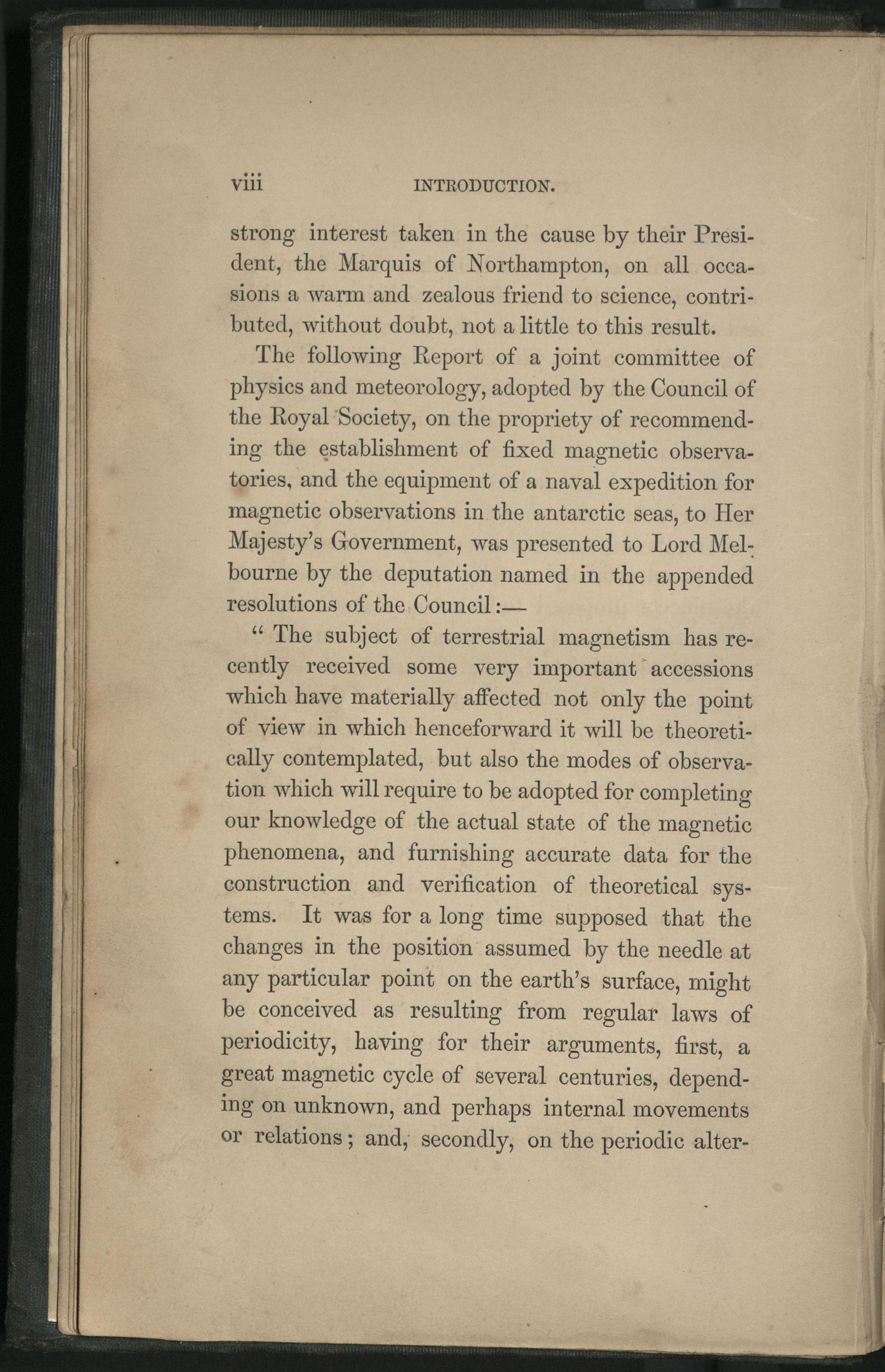 viii INTRODUCTION.

strong interest taken in the cause by their President, the Marquis of Northampton, on all occasions a warm and zealous friend to science, contributed, without doubt, not a little to this result.

The following Report of a joint committee of physics and meteorology, adopted by the Council of the Royal Society, on the propriety of recommending the establishment of fixed magnetic observatories, and the equipment of a naval expedition for magnetic observations in the antarctic seas, to Her Majesty's Government, was presented to Lord Melbourne by the deputation named in the appended resolutions of the Council:—

" The subject of terrestrial magnetism has recently received some very important accessions which have materially affected not only the point of view in which henceforward it will be theoretically contemplated, but also the modes of observation which will require to be adopted for completing our knowledge of the actual state of the magnetic phenomena, and furnishing accurate data for the construction and verification of theoretical systems. It was for a long time supposed that the changes in the position assumed by the needle at any particular point on the earth's surface, might be conceived as resulting from regular laws of periodicity, having for their arguments, first, a great magnetic cycle of several centuries, depending on unknown, and perhaps internal movements or relations; and, secondly, on the periodic alter-